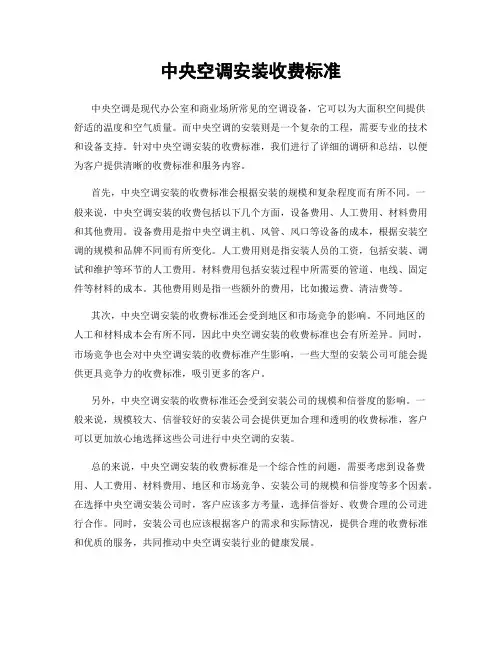 中央空调安装收费标准

中央空调是现代办公室和商业场所常见的空调设备，它可以为大面积空间提供舒适的温度和空气质量。而中央空调的安装则是一个复杂的工程，需要专业的技术和设备支持。针对中央空调安装的收费标准，我们进行了详细的调研和总结，以便为客户提供清晰的收费标准和服务内容。

首先，中央空调安装的收费标准会根据安装的规模和复杂程度而有所不同。一般来说，中央空调安装的收费包括以下几个方面，设备费用、人工费用、材料费用和其他费用。设备费用是指中央空调主机、风管、风口等设备的成本，根据安装空调的规模和品牌不同而有所变化。人工费用则是指安装人员的工资，包括安装、调试和维护等环节的人工费用。材料费用包括安装过程中所需要的管道、电线、固定件等材料的成本。其他费用则是指一些额外的费用，比如搬运费、清洁费等。

其次，中央空调安装的收费标准还会受到地区和市场竞争的影响。不同地区的人工和材料成本会有所不同，因此中央空调安装的收费标准也会有所差异。同时，市场竞争也会对中央空调安装的收费标准产生影响，一些大型的安装公司可能会提供更具竞争力的收费标准，吸引更多的客户。

另外，中央空调安装的收费标准还会受到安装公司的规模和信誉度的影响。一般来说，规模较大、信誉较好的安装公司会提供更加合理和透明的收费标准，客户可以更加放心地选择这些公司进行中央空调的安装。

总的来说，中央空调安装的收费标准是一个综合性的问题，需要考虑到设备费用、人工费用、材料费用、地区和市场竞争、安装公司的规模和信誉度等多个因素。在选择中央空调安装公司时，客户应该多方考量，选择信誉好、收费合理的公司进行合作。同时，安装公司也应该根据客户的需求和实际情况，提供合理的收费标准和优质的服务，共同推动中央空调安装行业的健康发展。